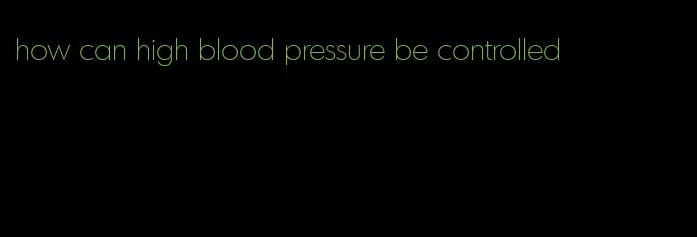 how can high blood pressure be controlled